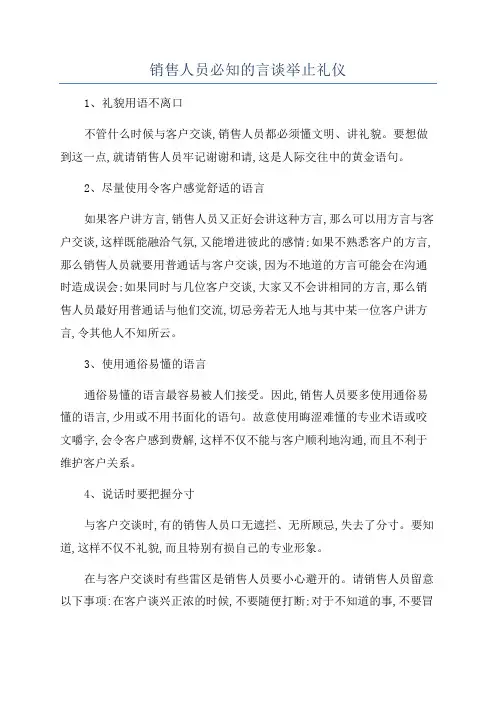 销售人员必知的言谈举止礼仪

1、礼貌用语不离口

不管什么时候与客户交谈,销售人员都必须懂文明、讲礼貌。要想做到这一点,就请销售人员牢记谢谢和请,这是人际交往中的黄金语句。

2、尽量使用令客户感觉舒适的语言

如果客户讲方言,销售人员又正好会讲这种方言,那么可以用方言与客户交谈,这样既能融洽气氛,又能增进彼此的感情;如果不熟悉客户的方言,那么销售人员就要用普通话与客户交谈,因为不地道的方言可能会在沟通时造成误会;如果同时与几位客户交谈,大家又不会讲相同的方言,那么销售人员最好用普通话与他们交流,切忌旁若无人地与其中某一位客户讲方言,令其他人不知所云。

3、使用通俗易懂的语言

通俗易懂的语言最容易被人们接受。因此,销售人员要多使用通俗易懂的语言,少用或不用书面化的语句。故意使用晦涩难懂的专业术语或咬文嚼字,会令客户感到费解,这样不仅不能与客户顺利地沟通,而且不利于维护客户关系。

4、说话时要把握分寸

与客户交谈时,有的销售人员口无遮拦、无所顾忌,失去了分寸。要知道,这样不仅不礼貌,而且特别有损自己的专业形象。

在与客户交谈时有些雷区是销售人员要小心避开的。请销售人员留意以下事项:在客户谈兴正浓的时候,不要随便打断;对于不知道的事,不要冒